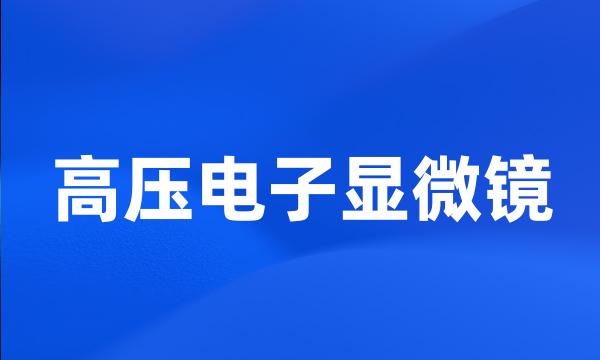 高压电子显微镜